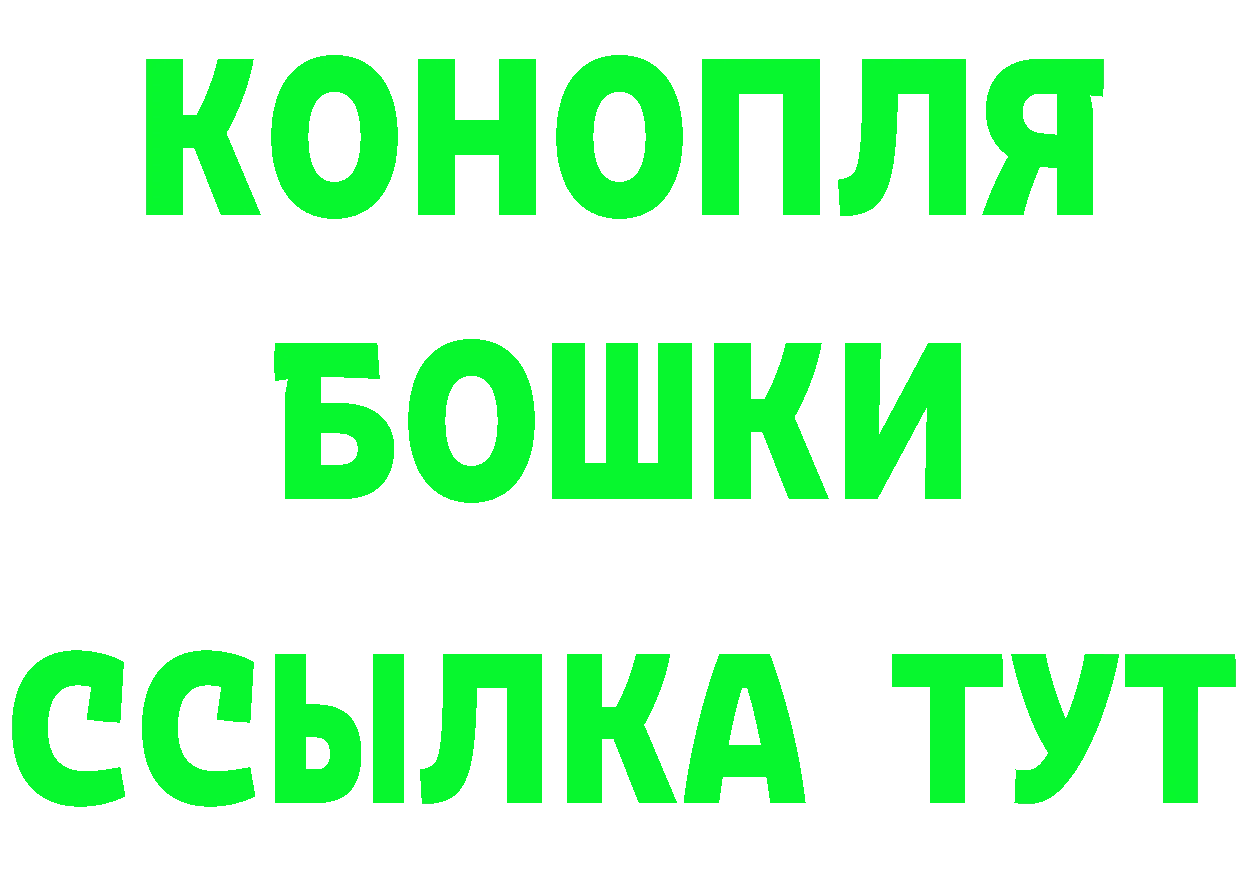 КОНОПЛЯ
БОШКИ
ССЫЛКА ТУТ